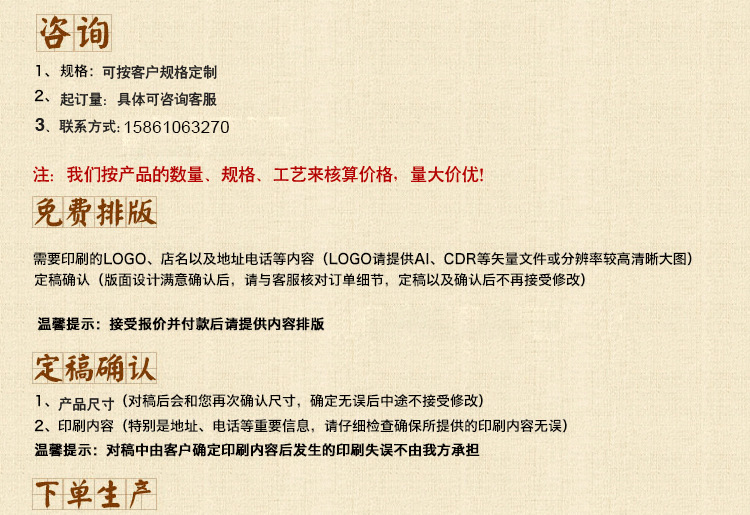 咨询

1、规格：可按客户规格定制

2、起订量：具体可咨询客服

3、联系方式:15861063270

注：我们按产品的数量、规格、工艺来核算价格，量大价优！

免费排版

需要印刷的LOGO、店名以及地址电话等内容（LOGO请提供AI、CDR等矢量文件或分辨率较高清晰大图）

定稿确认（版面设计满意确认后，请与客服核对订单细节，定稿以及确认后不再接受修改）

温馨提示：接受报价并付款后请提供内容排版

定稿确认

1、产品尺寸（对稿后会和您再次确认尺寸，确定无误后中途不接受修改）

2、印刷内容（特别是地址、电话等重要信息，请仔细检查确保所提供的印刷内容无误）

温馨提示：对稿中由客户确定印刷内容后发生的印刷失误不由我方承担

下单生产